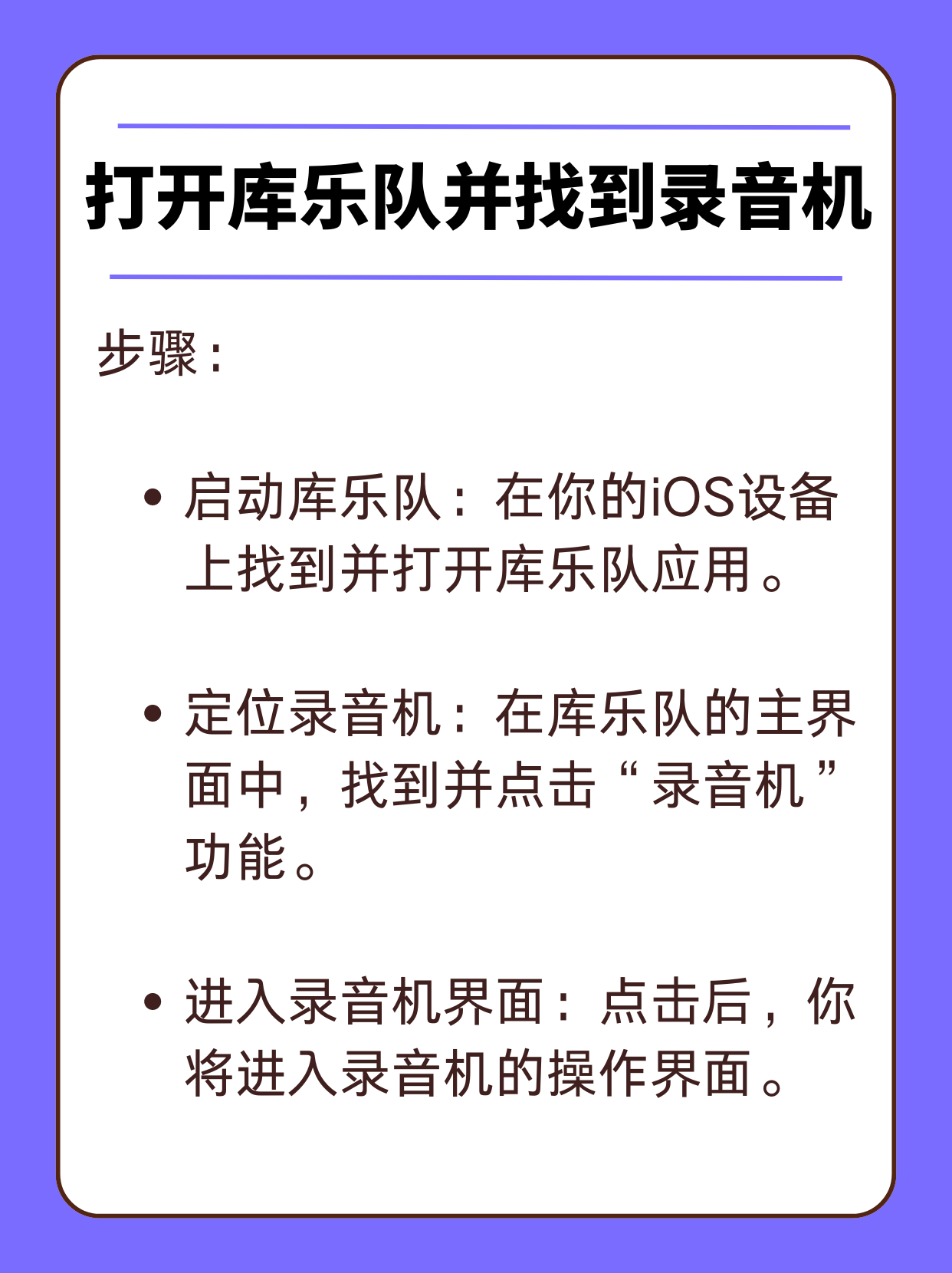 打开库乐队并找到录音机

步骤：

• 启动库乐队：在你的iOS设备上找到并打开库乐队应用。

• 定位录音机：在库乐队的主界面中，找到并点击“录音机”功能。

• 进入录音机界面：点击后，你将进入录音机的操作界面。